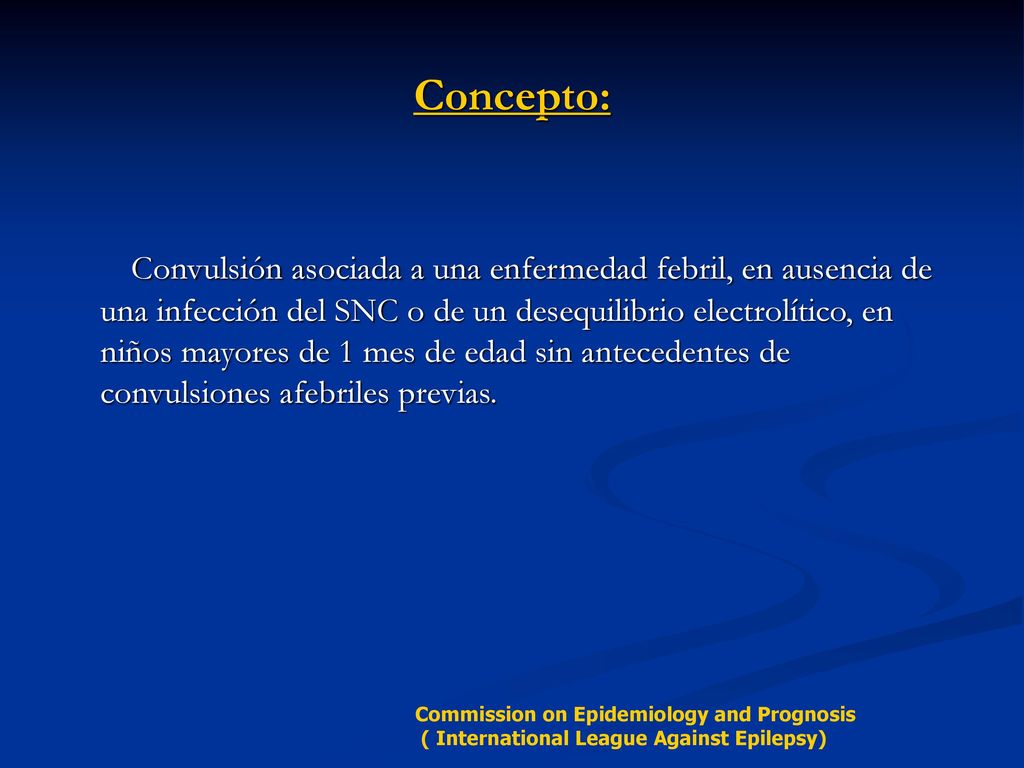 Concepto:

Convulsión asociada a una enfermedad febril, en ausencia de una infección del SNC o de un desequilibrio electrolítico, en niños mayores de 1 mes de edad sin antecedentes de convulsiones afebriles previas.

Commission on Epidemiology and Prognosis
( International League Against Epilepsy)